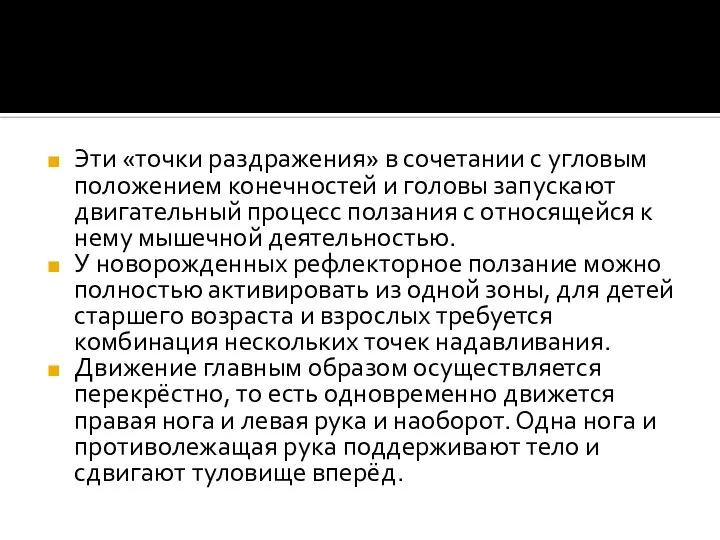 Эти «точки раздражения» в сочетании с угловым положением конечностей и головы запускают двигательный процесс ползания с относящейся к нему мышечной деятельностью.

У новорожденных рефлекторное ползание можно полностью активировать из одной зоны, для детей старшего возраста и взрослых требуется комбинация нескольких точек надавливания.

Движение главным образом осуществляется перекрёстно, то есть одновременно движется правая нога и левая рука и наоборот. Одна нога и противолежащая рука поддерживают тело и сдвигают туловище вперёд.